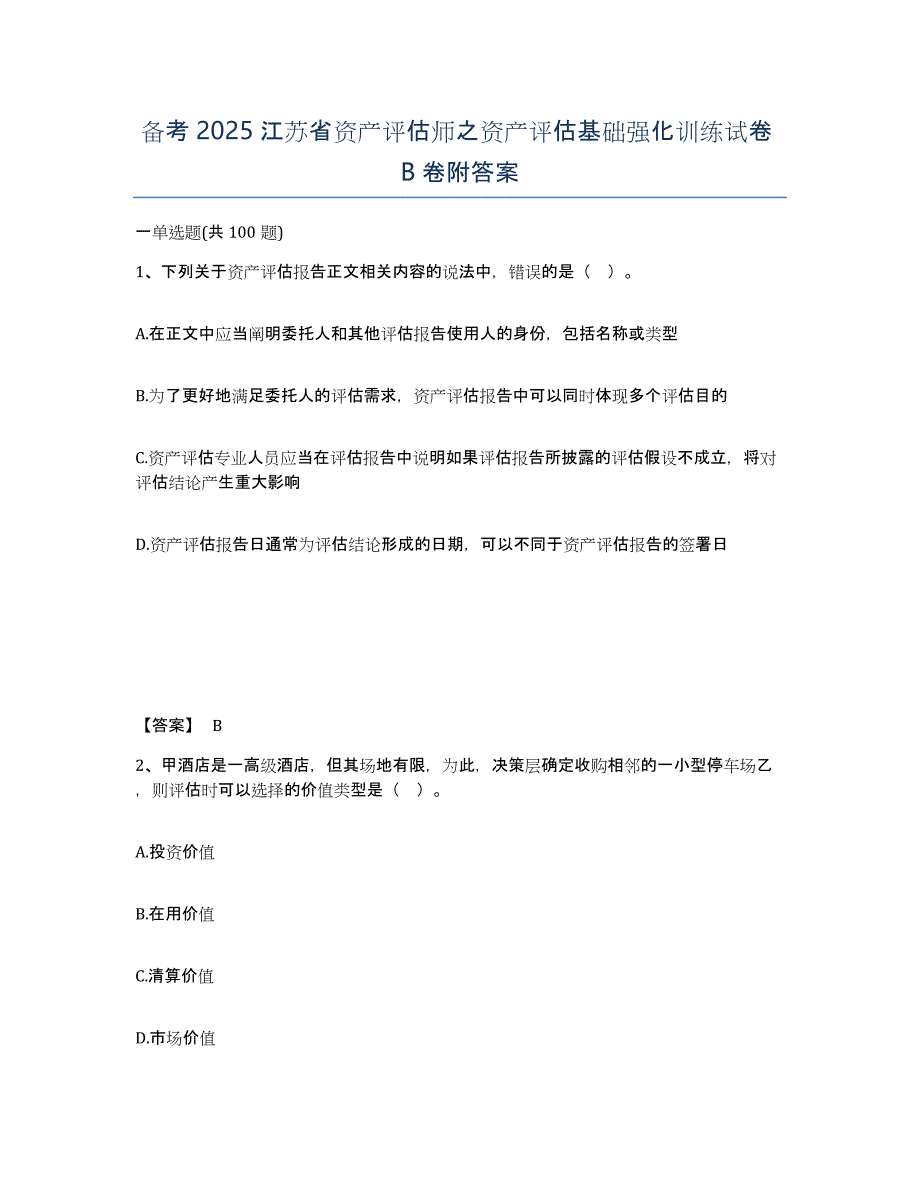 备考 2025 江苏省资产评估师之资产评估基础强化训练试卷 B 卷附答案

一单选题(共 100 题)

1、下列关于资产评估报告正文相关内容的说法中，错误的是（ ）。

A.在正文中应当阐明委托人和其他评估报告使用人的身份，包括名称或类型

B.为了更好地满足委托人的评估需求，资产评估报告中可以同时体现多个评估目的

C.资产评估专业人员应当在评估报告中说明如果评估报告所披露的评估假设不成立，将对评估结论产生重大影响

D.资产评估报告日通常为评估结论形成的日期，可以不同于资产评估报告的签署日

【答案】 B

2、甲酒店是一高级酒店，但其场地有限，为此，决策层确定收购相邻的一小型停车场乙，则评估时可以选择的价值类型是（ ）。

A.投资价值

B.在用价值

C.清算价值

D.市场价值